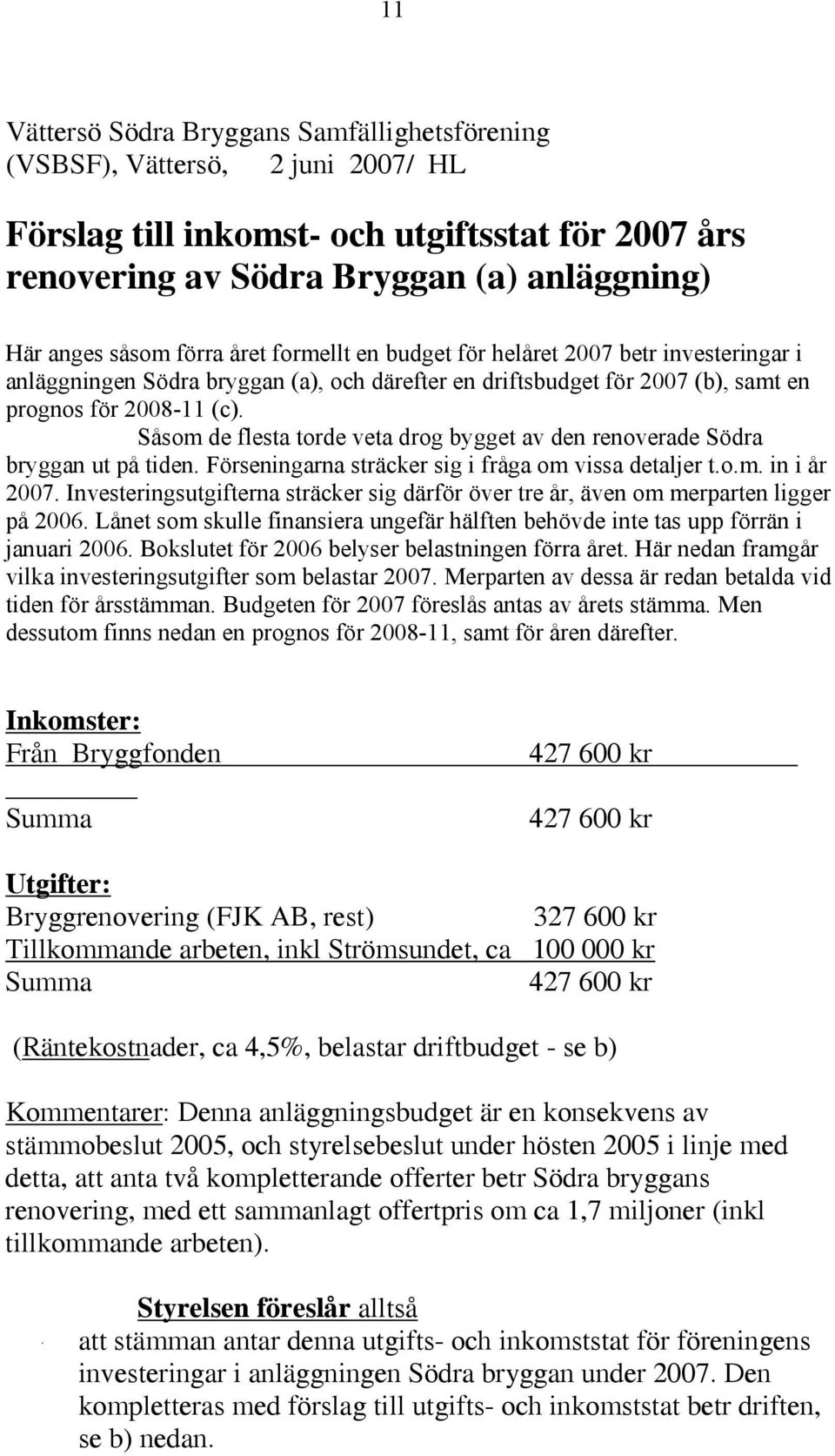 11

Vättersö Södra Bryggans Samfällighetsförening (VSBSF), Vättersö, 2 juni 2007/ HL

Förslag till inkomst- och utgiftsstat för 2007 års renovering av Södra Bryggan (a) anläggning)

Här anges såsom förra året formellt en budget för helåret 2007 betr investeringar i anläggningen Södra bryggan (a), och därefter en driftsbudget för 2007 (b), samt en prognos för 2008-11 (c).
Såsom de flesta torde veta drog bygget av den renoverade Södra bryggan ut på tiden. Förseningarna sträcker sig i fråga om vissa detaljer t.o.m. in i år 2007. Investeringsutgifterna sträcker sig därför över tre år, även om merparten ligger på 2006. Lånet som skulle finansiera ungefär hälften behövde inte tas upp förrän i januari 2006. Bokslutet för 2006 belyser belastningen förra året. Här nedan framgår vilka investeringsutgifter som belastar 2007. Merparten av dessa är redan betalda vid tiden för årsstämman. Budgeten för 2007 föreslås antas av årets stämma. Men dessutom finns nedan en prognos för 2008-11, samt för åren därefter.

Inkomster:
Från Bryggfonden 427 600 kr
Summa 427 600 kr

Utgifter:
Bryggrenovering (FJK AB, rest) 327 600 kr
Tillkommande arbeten, inkl Strömsundet, ca 100 000 kr
Summa 427 600 kr

(Räntekostnader, ca 4,5%, belastar driftbudget - se b)

Kommentarer: Denna anläggningsbudget är en konsekvens av stämmobeslut 2005, och styrelsebeslut under hösten 2005 i linje med detta, att anta två kompletterande offerter betr Södra bryggans renovering, med ett sammanlagt offertpris om ca 1,7 miljoner (inkl tillkommande arbeten).

Styrelsen föreslår alltså
att stämman antar denna utgifts- och inkomststat för föreningens investeringar i anläggningen Södra bryggan under 2007. Den kompletteras med förslag till utgifts- och inkomststat betr driften, se b) nedan.